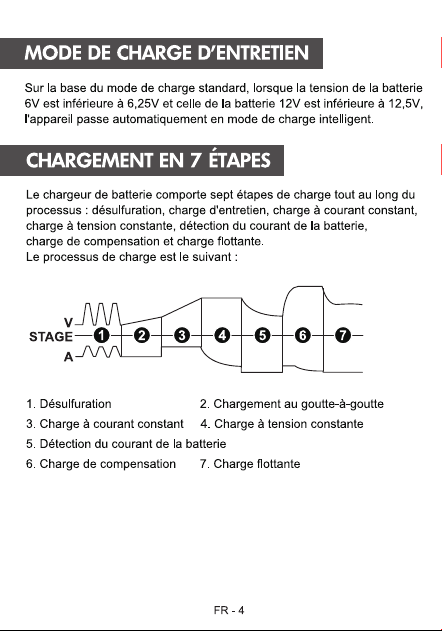 MODE DE CHARGE D'ENTRETIEN

Sur la base du mode de charge standard, lorsque la tension de la batterie 6V est inférieure à 6,25V et celle de la batterie 12V est inférieure à 12,5V, l'appareil passe automatiquement en mode de charge intelligent.

CHARGEMENT EN 7 ÉTAPES

Le chargeur de batterie comporte sept étapes de charge tout au long du processus : désulfuration, charge d'entretien, charge à courant constant, charge à tension constante, détection du courant de la batterie, charge de compensation et charge flottante.
Le processus de charge est le suivant :

V
STAGE
A
1
2
3
4
5
6
7

1. Désulfuration
2. Chargement au goutte-à-goutte
3. Charge à courant constant
4. Charge à tension constante
5. Détection du courant de la batterie
6. Charge de compensation
7. Charge flottante

FR - 4